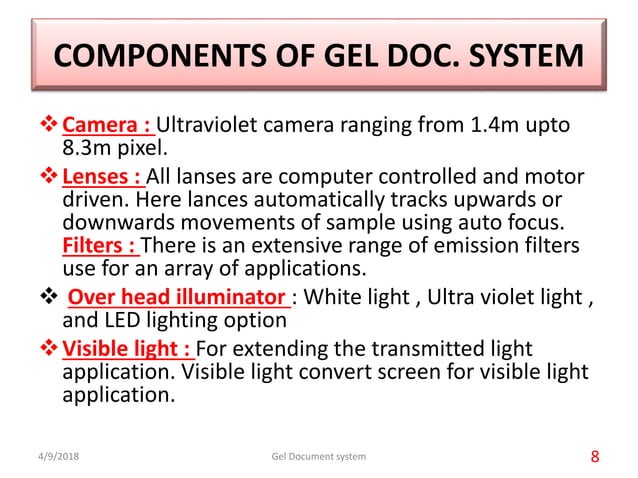 COMPONENTS OF GEL DOC. SYSTEM

❖ Camera : Ultraviolet camera ranging from 1.4m upto 8.3m pixel.

❖ Lenses : All lanses are computer controlled and motor driven. Here lances automatically tracks upwards or downwards movements of sample using auto focus. Filters : There is an extensive range of emission filters use for an array of applications.

❖ Over head illuminator : White light , Ultra violet light , and LED lighting option

❖ Visible light : For extending the transmitted light application. Visible light convert screen for visible light application.

4/9/2018 Gel Document system 8